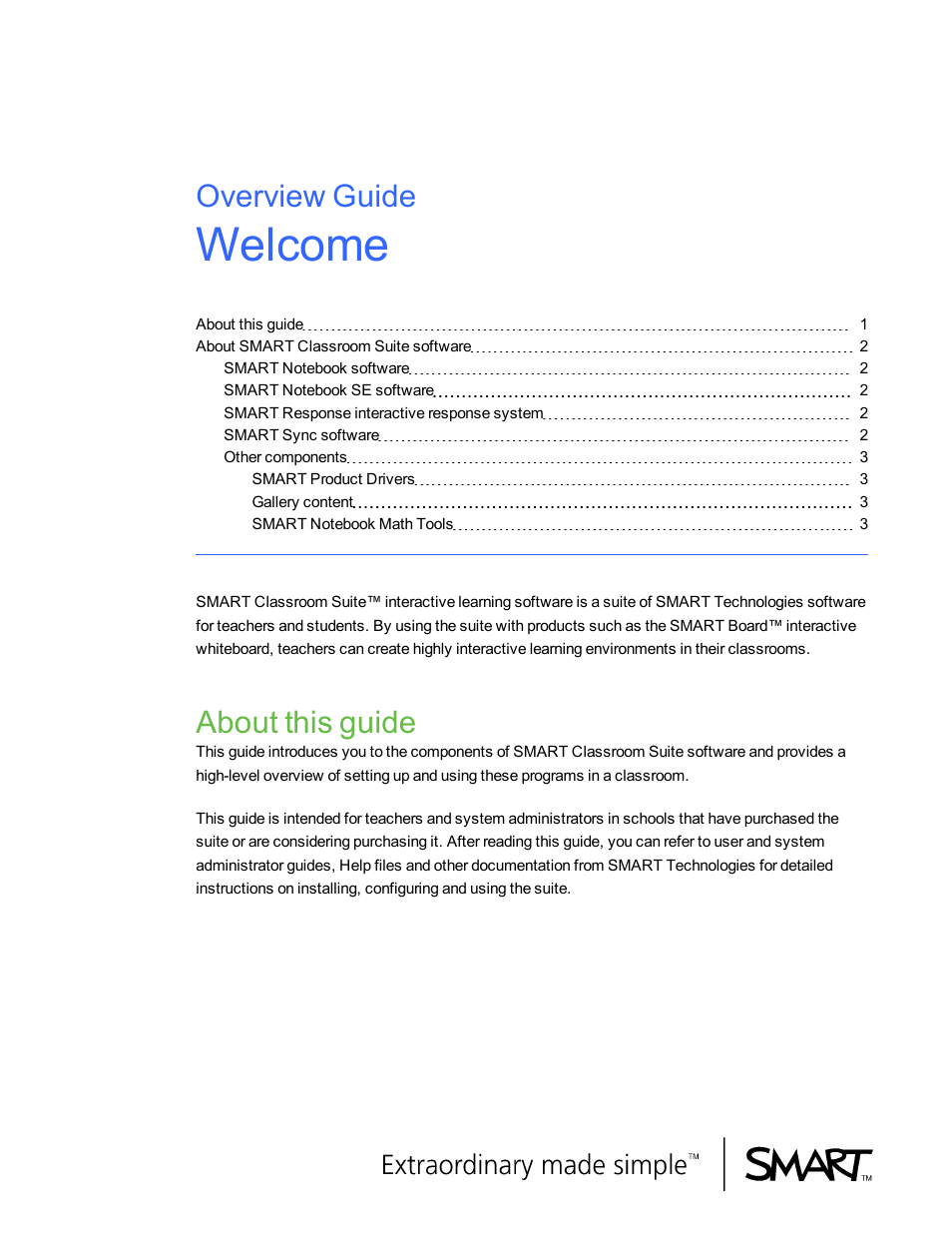 Overview Guide
Welcome

About this guide 1
About SMART Classroom Suite software 2
SMART Notebook software 2
SMART Notebook SE software 2
SMART Response interactive response system 2
SMART Sync software 2
Other components 3
SMART Product Drivers 3
Gallery content 3
SMART Notebook Math Tools 3

SMART Classroom Suite™ interactive learning software is a suite of SMART Technologies software for teachers and students. By using the suite with products such as the SMART Board™ interactive whiteboard, teachers can create highly interactive learning environments in their classrooms.

About this guide

This guide introduces you to the components of SMART Classroom Suite software and provides a high-level overview of setting up and using these programs in a classroom.

This guide is intended for teachers and system administrators in schools that have purchased the suite or are considering purchasing it. After reading this guide, you can refer to user and system administrator guides, Help files and other documentation from SMART Technologies for detailed instructions on installing, configuring and using the suite.

Extraordinary made simple™ SMART™